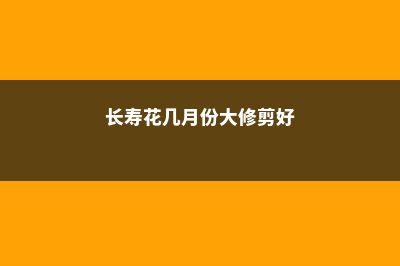 长寿花几月份大修剪好